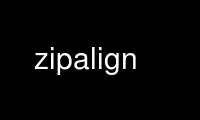 zipalign